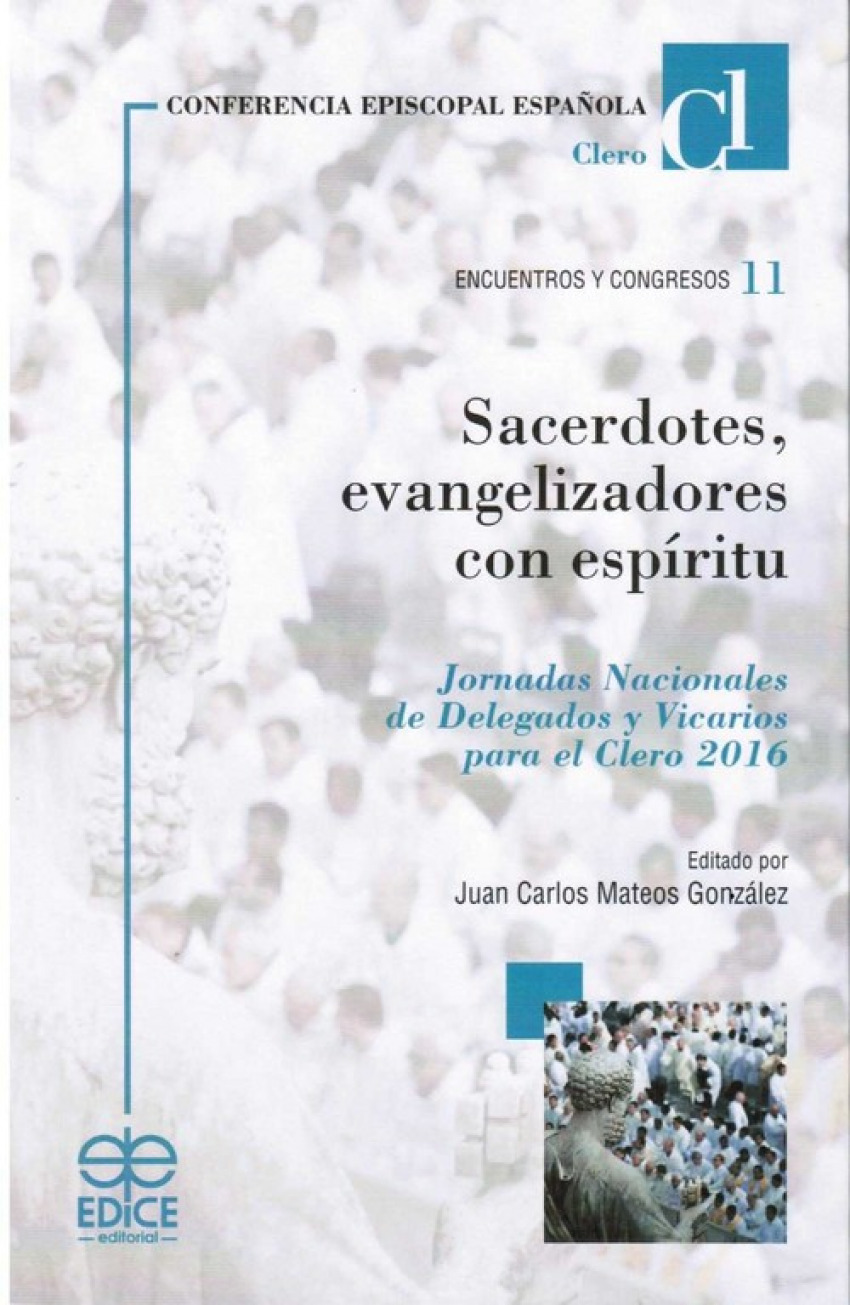 CONFERENCIA EPISCOPAL ESPAÑOLA
Clero

Cl

ENCUENTROS Y CONGRESOS 11

Sacerdotes, evangelizadores con espíritu

Jornadas Nacionales de Delegados y Vicarios para el Clero 2016

Editado por
Juan Carlos Mateos González

EDICE
editorial